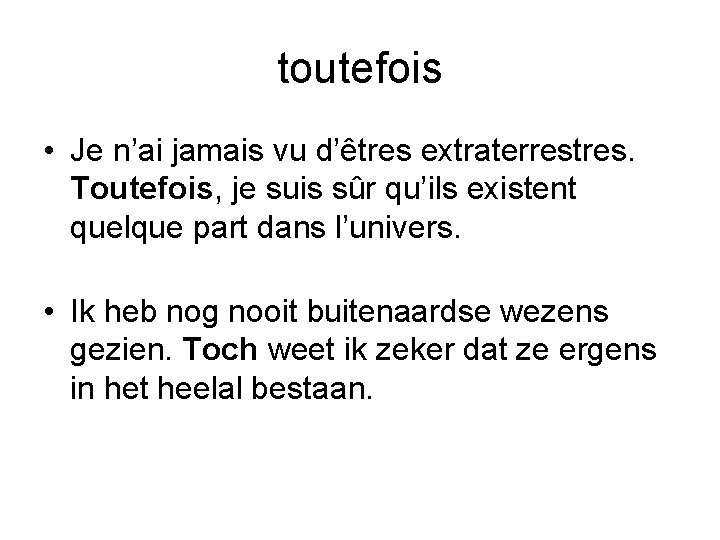 toutefois

• Je n'ai jamais vu d'êtres extraterrestres. Toutefois, je suis sûr qu'ils existent quelque part dans l'univers.

• Ik heb nog nooit buitenaardse wezens gezien. Toch weet ik zeker dat ze ergens in het heelal bestaan.